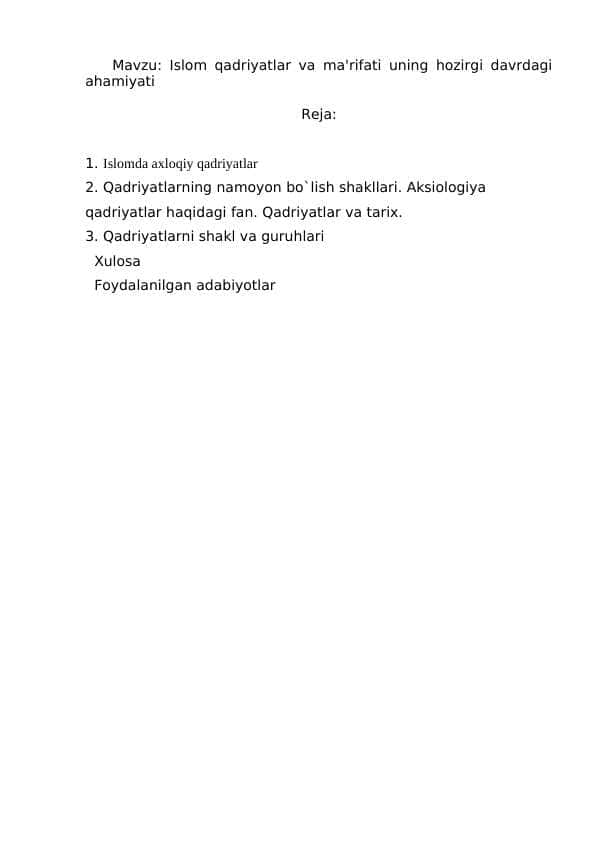 Mavzu: Islom qadriyatlar va ma'rifati uning hozirgi davrdagi ahamiyati

Reja:

1. Islomda axloqiy qadriyatlar
2. Qadriyatlarning namoyon bo`lish shakllari. Aksiologiya qadriyatlar haqidagi fan. Qadriyatlar va tarix.
3. Qadriyatlarni shakl va guruhlari
Xulosa
Foydalanilgan adabiyotlar